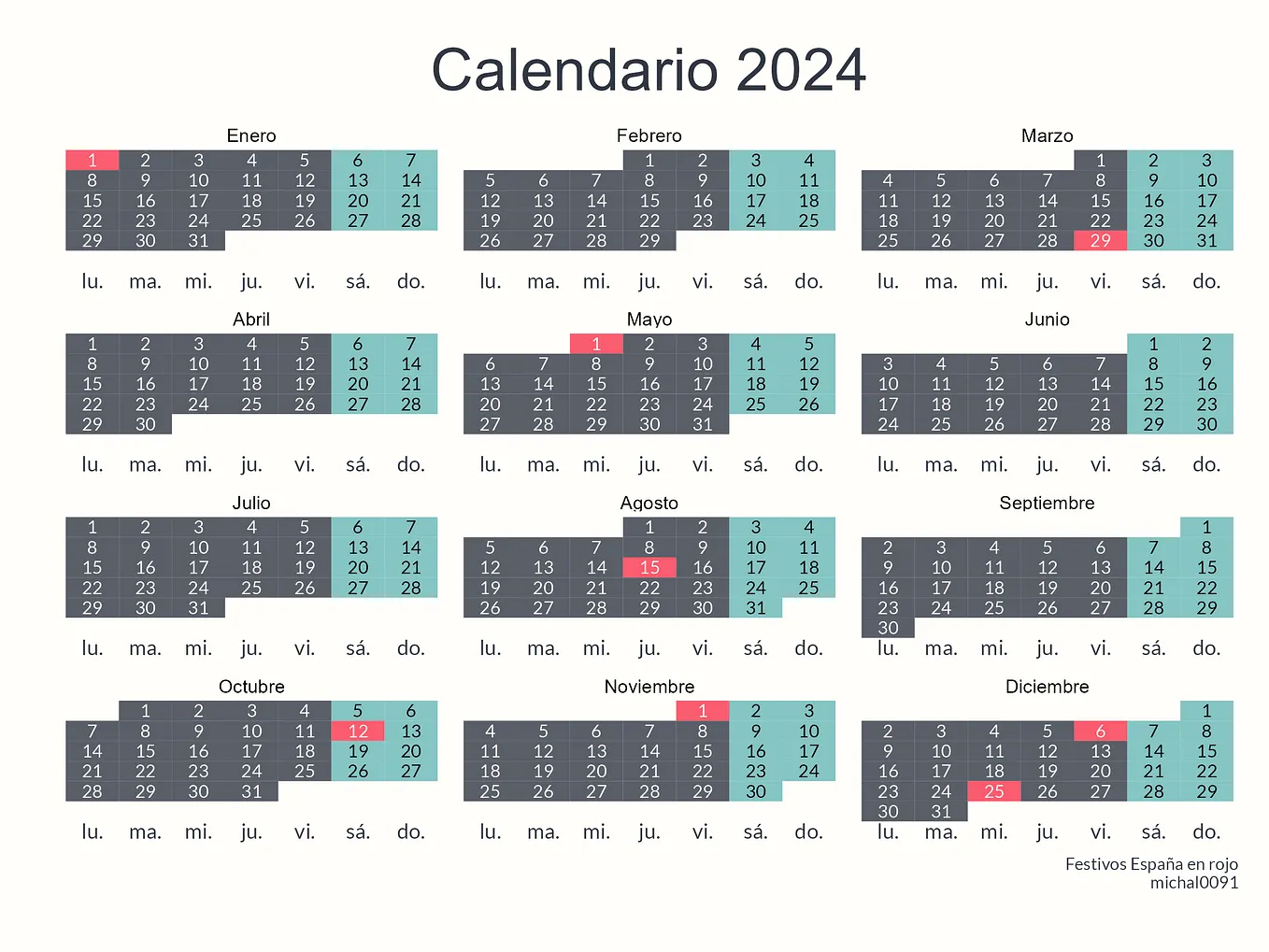 Calendario 2024

Enero

| 1 | 2 | 3 | 4 | 5 | 6 | 7 |
|---|---|---|---|---|---|---|
| 8 | 9 | 10 | 11 | 12 | 13 | 14 |
| 15 | 16 | 17 | 18 | 19 | 20 | 21 |
| 22 | 23 | 24 | 25 | 26 | 27 | 28 |
| 29 | 30 | 31 | | | | |
| lu. | ma. | mi. | ju. | vi. | sá. | do. |

Febrero

| | | | 1 | 2 | 3 | 4 |
|---|---|---|---|---|---|---|
| 5 | 6 | 7 | 8 | 9 | 10 | 11 |
| 12 | 13 | 14 | 15 | 16 | 17 | 18 |
| 19 | 20 | 21 | 22 | 23 | 24 | 25 |
| 26 | 27 | 28 | 29 | | | |
| lu. | ma. | mi. | ju. | vi. | sá. | do. |

Marzo

| | | | | 1 | 2 | 3 |
|---|---|---|---|---|---|---|
| 4 | 5 | 6 | 7 | 8 | 9 | 10 |
| 11 | 12 | 13 | 14 | 15 | 16 | 17 |
| 18 | 19 | 20 | 21 | 22 | 23 | 24 |
| 25 | 26 | 27 | 28 | 29 | 30 | 31 |
| lu. | ma. | mi. | ju. | vi. | sá. | do. |

Abril

| 1 | 2 | 3 | 4 | 5 | 6 | 7 |
|---|---|---|---|---|---|---|
| 8 | 9 | 10 | 11 | 12 | 13 | 14 |
| 15 | 16 | 17 | 18 | 19 | 20 | 21 |
| 22 | 23 | 24 | 25 | 26 | 27 | 28 |
| 29 | 30 | | | | | |
| lu. | ma. | mi. | ju. | vi. | sá. | do. |

Mayo

| | | 1 | 2 | 3 | 4 | 5 |
|---|---|---|---|---|---|---|
| 6 | 7 | 8 | 9 | 10 | 11 | 12 |
| 13 | 14 | 15 | 16 | 17 | 18 | 19 |
| 20 | 21 | 22 | 23 | 24 | 25 | 26 |
| 27 | 28 | 29 | 30 | 31 | | |
| lu. | ma. | mi. | ju. | vi. | sá. | do. |

Junio

| | | | | | 1 | 2 |
|---|---|---|---|---|---|---|
| 3 | 4 | 5 | 6 | 7 | 8 | 9 |
| 10 | 11 | 12 | 13 | 14 | 15 | 16 |
| 17 | 18 | 19 | 20 | 21 | 22 | 23 |
| 24 | 25 | 26 | 27 | 28 | 29 | 30 |
| lu. | ma. | mi. | ju. | vi. | sá. | do. |

Julio

| 1 | 2 | 3 | 4 | 5 | 6 | 7 |
|---|---|---|---|---|---|---|
| 8 | 9 | 10 | 11 | 12 | 13 | 14 |
| 15 | 16 | 17 | 18 | 19 | 20 | 21 |
| 22 | 23 | 24 | 25 | 26 | 27 | 28 |
| 29 | 30 | 31 | | | | |
| lu. | ma. | mi. | ju. | vi. | sá. | do. |

Agosto

| | | | 1 | 2 | 3 | 4 |
|---|---|---|---|---|---|---|
| 5 | 6 | 7 | 8 | 9 | 10 | 11 |
| 12 | 13 | 14 | 15 | 16 | 17 | 18 |
| 19 | 20 | 21 | 22 | 23 | 24 | 25 |
| 26 | 27 | 28 | 29 | 30 | 31 | |
| lu. | ma. | mi. | ju. | vi. | sá. | do. |

Septiembre

| | | | | | | 1 |
|---|---|---|---|---|---|---|
| 2 | 3 | 4 | 5 | 6 | 7 | 8 |
| 9 | 10 | 11 | 12 | 13 | 14 | 15 |
| 16 | 17 | 18 | 19 | 20 | 21 | 22 |
| 23 | 24 | 25 | 26 | 27 | 28 | 29 |
| 30 | | | | | | |
| lu. | ma. | mi. | ju. | vi. | sá. | do. |

Octubre

| | 1 | 2 | 3 | 4 | 5 | 6 |
|---|---|---|---|---|---|---|
| 7 | 8 | 9 | 10 | 11 | 12 | 13 |
| 14 | 15 | 16 | 17 | 18 | 19 | 20 |
| 21 | 22 | 23 | 24 | 25 | 26 | 27 |
| 28 | 29 | 30 | 31 | | | |
| lu. | ma. | mi. | ju. | vi. | sá. | do. |

Noviembre

| | | | | 1 | 2 | 3 |
|---|---|---|---|---|---|---|
| 4 | 5 | 6 | 7 | 8 | 9 | 10 |
| 11 | 12 | 13 | 14 | 15 | 16 | 17 |
| 18 | 19 | 20 | 21 | 22 | 23 | 24 |
| 25 | 26 | 27 | 28 | 29 | 30 | |
| lu. | ma. | mi. | ju. | vi. | sá. | do. |

Diciembre

| | | | | | | 1 |
|---|---|---|---|---|---|---|
| 2 | 3 | 4 | 5 | 6 | 7 | 8 |
| 9 | 10 | 11 | 12 | 13 | 14 | 15 |
| 16 | 17 | 18 | 19 | 20 | 21 | 22 |
| 23 | 24 | 25 | 26 | 27 | 28 | 29 |
| 30 | 31 | | | | | |
| lu. | ma. | mi. | ju. | vi. | sá. | do. |

Festivos España en rojo
michal0091